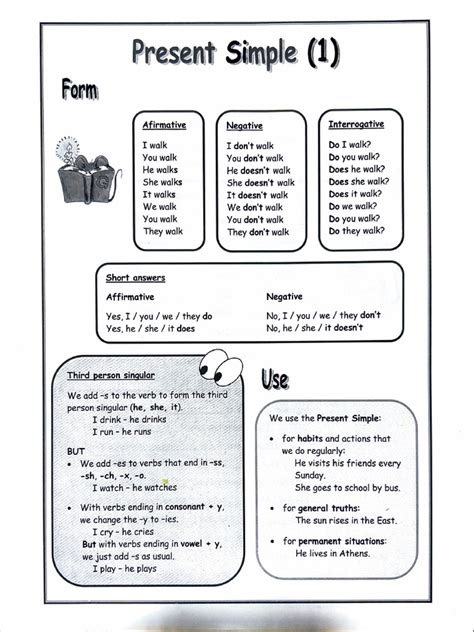 Present Simple (1)

Form

Afirmative
I walk
You walk
He walks
She walks
It walks
We walk
You walk
They walk

Negative
I don't walk
You don't walk
He doesn't walk
She doesn't walk
It doesn't walk
We don't walk
You don't walk
They don't walk

Interrogative
Do I walk?
Do you walk?
Does he walk?
Does she walk?
Does it walk?
Do we walk?
Do you walk?
Do they walk?

Short answers
Affirmative
Yes, I / you / we / they do
Yes, he / she / it does

Negative
No, I / you / we / they don't
No, he / she / it doesn't

Third person singular
We add -s to the verb to form the third person singular (he, she, it).
I drink - he drinks
I run - he runs

BUT
• We add -es to verbs that end in -ss, -sh, -ch, -x, -o.
I watch - he watches
• With verbs ending in consonant + y, we change the -y to -ies.
I cry - he cries
But with verbs ending in vowel + y, we just add -s as usual.
I play - he plays

Use

We use the Present Simple:
• for habits and actions that we do regularly:
He visits his friends every Sunday.
She goes to school by bus.
• for general truths:
The sun rises in the East.
• for permanent situations:
He lives in Athens.